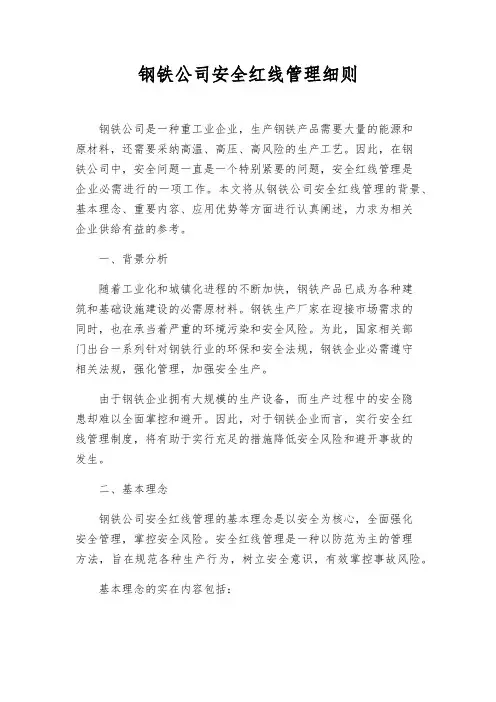 钢铁公司安全红线管理细则

钢铁公司是一种重工业企业，生产钢铁产品需要大量的能源和原材料，还需要采纳高温、高压、高风险的生产工艺。因此，在钢铁公司中，安全问题一直是一个特别紧要的问题，安全红线管理是企业必需进行的一项工作。本文将从钢铁公司安全红线管理的背景、基本理念、重要内容、应用优势等方面进行认真阐述，力求为相关企业供给有益的参考。

一、背景分析

随着工业化和城镇化进程的不断加快，钢铁产品已成为各种建筑和基础设施建设的必需原材料。钢铁生产厂家在迎接市场需求的同时，也在承当着严重的环境污染和安全风险。为此，国家相关部门出台一系列针对钢铁行业的环保和安全法规，钢铁企业必需遵守相关法规，强化管理，加强安全生产。

由于钢铁企业拥有大规模的生产设备，而生产过程中的安全隐患却难以全面掌控和避开。因此，对于钢铁企业而言，实行安全红线管理制度，将有助于实行充足的措施降低安全风险和避开事故的发生。

二、基本理念

钢铁公司安全红线管理的基本理念是以安全为核心，全面强化安全管理，掌控安全风险。安全红线管理是一种以防范为主的管理方法，旨在规范各种生产行为，树立安全意识，有效掌控事故风险。

基本理念的实在内容包括：